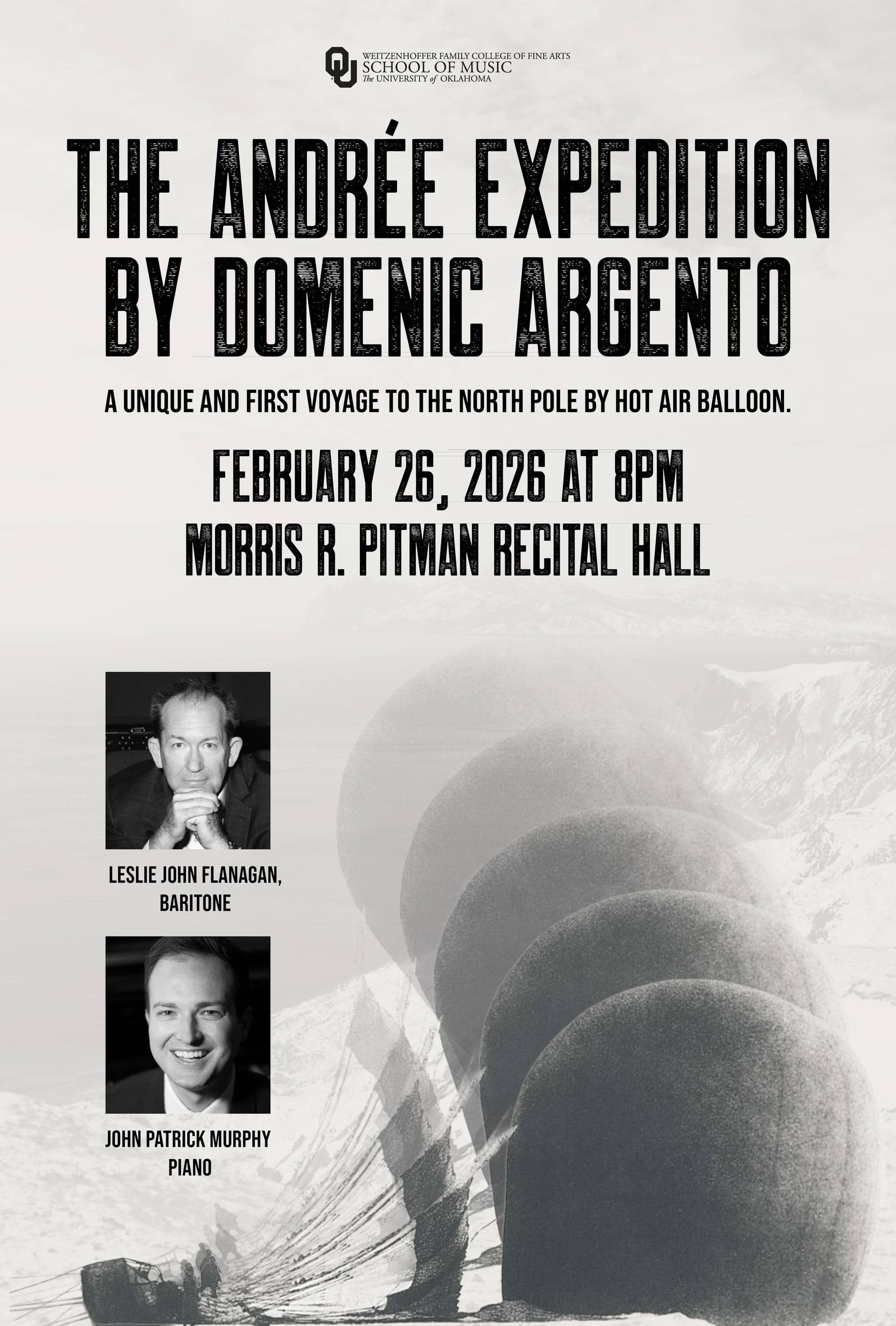 WEITZENHOFFER FAMILY COLLEGE OF FINE ARTS
SCHOOL OF MUSIC
The UNIVERSITY of OKLAHOMA

THE ANDRÉE EXPEDITION
BY DOMENIC ARGENTO

A UNIQUE AND FIRST VOYAGE TO THE NORTH POLE BY HOT AIR BALLOON.

FEBRUARY 26, 2026 AT 8PM
MORRIS R. PITMAN RECITAL HALL

LESLIE JOHN FLANAGAN,
BARITONE

JOHN PATRICK MURPHY
PIANO